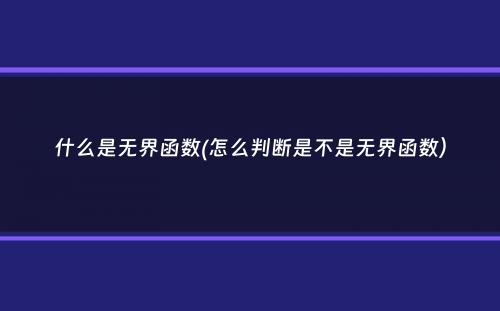 什么是无界函数(怎么判断是不是无界函数)